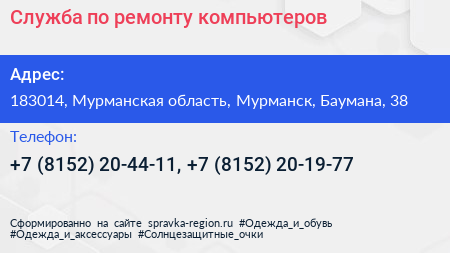 Служба по ремонту компьютеров

Адрес:

183014, Мурманская область, Мурманск, Баумана, 38

Телефон:

+7 (8152) 20-44-11, +7 (8152) 20-19-77

Сформированно на сайте spravka-region.ru #Одежда_и_обувь #Одежда_и_аксессуары #Солнцезащитные_очки